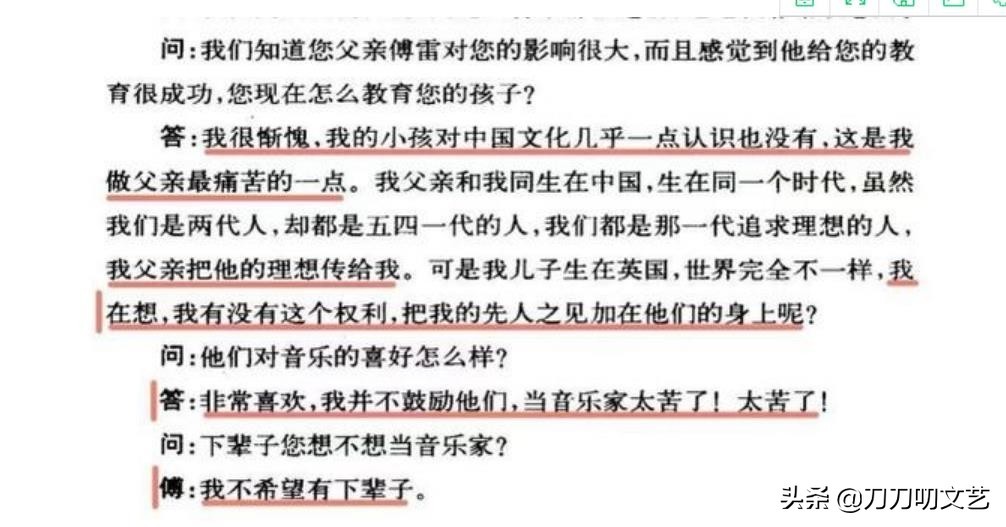 问：我们知道您父亲傅雷对您的影响很大，而且感觉到他给您的教育很成功，您现在怎么教育您的孩子？

答：我很惭愧，我的小孩对中国文化几乎一点认识也没有，这是我做父亲最痛苦的一点。我父亲和我同生在中国，生在同一个时代，虽然我们是两代人，却都是五四一代的人，我们都是那一代追求理想的人，我父亲把他的理想传给我。可是我儿子生在英国，世界完全不一样，我在想，我有没有这个权利，把我的先人之见加在他们的身上呢？

问：他们对音乐的喜好怎么样？

答：非常喜欢，我并不鼓励他们，当音乐家太苦了！太苦了！

问：下辈子您想不想当音乐家？

傅：我不希望有下辈子。

头条 @刀刀叨文艺